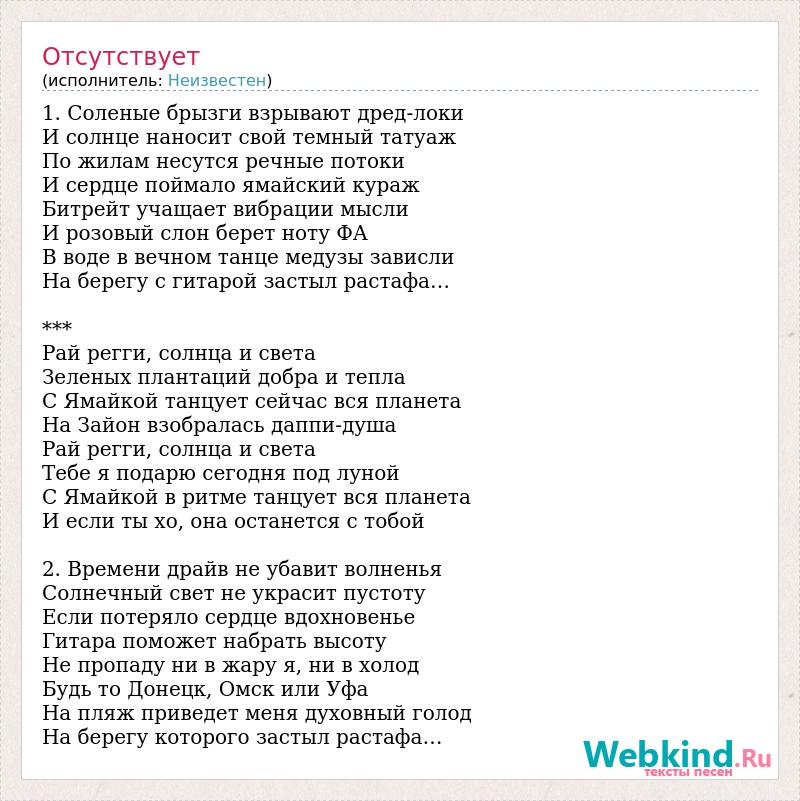 Отсутствует
(исполнитель: Неизвестен)

1. Соленые брызги взрывают дред-локи
И солнце наносит свой темный татуаж
По жилам несутся речные потоки
И сердце поймало ямайский кураж
Битрейт учащает вибрации мысли
И розовый слон берет ноту ФА
В воде в вечном танце медузы зависли
На берегу с гитарой застыл растафа...

***
Рай регги, солнца и света
Зеленых плантаций добра и тепла
С Ямайкой танцует сейчас вся планета
На Зайон взобралась даппи-душа
Рай регги, солнца и света
Тебе я подарю сегодня под луной
С Ямайкой в ритме танцует вся планета
И если ты хо, она останется с тобой

2. Времени драйв не убавит волненья
Солнечный свет не украсит пустоту
Если потеряло сердце вдохновенье
Гитара поможет набрать высоту
Не пропаду ни в жару я, ни в холод
Будь то Донецк, Омск или Уфа
На пляж приведет меня духовный голод
На берегу которого застыл растафа...

Webkind.Ru
тексты песен